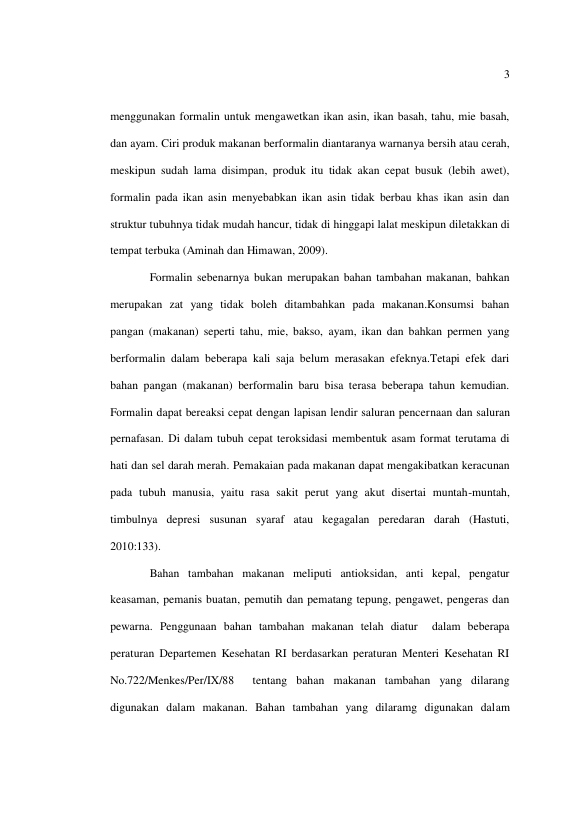 3

menggunakan formalin untuk mengawetkan ikan asin, ikan basah, tahu, mie basah, dan ayam. Ciri produk makanan berformalin diantaranya warnanya bersih atau cerah, meskipun sudah lama disimpan, produk itu tidak akan cepat busuk (lebih awet), formalin pada ikan asin menyebabkan ikan asin tidak berbau khas ikan asin dan struktur tubuhnya tidak mudah hancur, tidak di hinggapi lalat meskipun diletakkan di tempat terbuka (Aminah dan Himawan, 2009).

Formalin sebenarnya bukan merupakan bahan tambahan makanan, bahkan merupakan zat yang tidak boleh ditambahkan pada makanan.Konsumsi bahan pangan (makanan) seperti tahu, mie, bakso, ayam, ikan dan bahkan permen yang berformalin dalam beberapa kali saja belum merasakan efeknya.Tetapi efek dari bahan pangan (makanan) berformalin baru bisa terasa beberapa tahun kemudian. Formalin dapat bereaksi cepat dengan lapisan lendir saluran pencernaan dan saluran pernafasan. Di dalam tubuh cepat teroksidasi membentuk asam format terutama di hati dan sel darah merah. Pemakaian pada makanan dapat mengakibatkan keracunan pada tubuh manusia, yaitu rasa sakit perut yang akut disertai muntah-muntah, timbulnya depresi susunan syaraf atau kegagalan peredaran darah (Hastuti, 2010:133).

Bahan tambahan makanan meliputi antioksidan, anti kepal, pengatur keasaman, pemanis buatan, pemutih dan pematang tepung, pengawet, pengeras dan pewarna. Penggunaan bahan tambahan makanan telah diatur dalam beberapa peraturan Departemen Kesehatan RI berdasarkan peraturan Menteri Kesehatan RI No.722/Menkes/Per/IX/88 tentang bahan makanan tambahan yang dilarang digunakan dalam makanan. Bahan tambahan yang dilaramg digunakan dalam